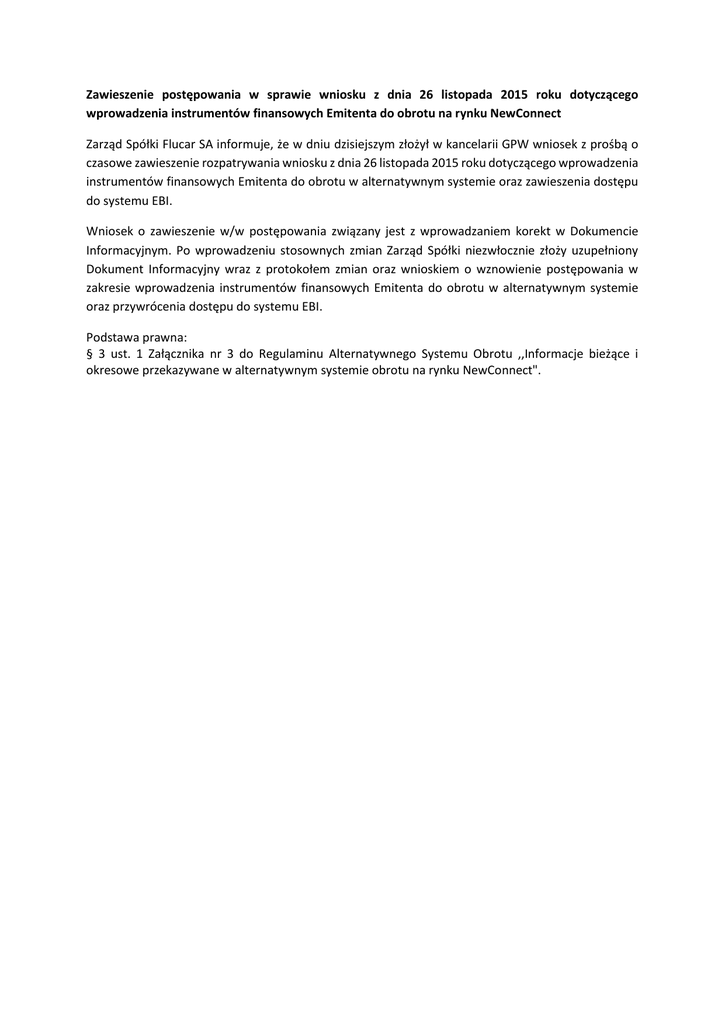 Zawieszenie postępowania w sprawie wniosku z dnia 26 listopada 2015 roku dotyczącego wprowadzenia instrumentów finansowych Emitenta do obrotu na rynku NewConnect

Zarząd Spółki Flucar SA informuje, że w dniu dzisiejszym złożył w kancelarii GPW wniosek z prośbą o czasowe zawieszenie rozpatrywania wniosku z dnia 26 listopada 2015 roku dotyczącego wprowadzenia instrumentów finansowych Emitenta do obrotu w alternatywnym systemie oraz zawieszenia dostępu do systemu EBI.

Wniosek o zawieszenie w/w postępowania związany jest z wprowadzaniem korekt w Dokumencie Informacyjnym. Po wprowadzeniu stosownych zmian Zarząd Spółki niezwłocznie złoży uzupełniony Dokument Informacyjny wraz z protokołem zmian oraz wnioskiem o wznowienie postępowania w zakresie wprowadzenia instrumentów finansowych Emitenta do obrotu w alternatywnym systemie oraz przywrócenia dostępu do systemu EBI.

Podstawa prawna:
§ 3 ust. 1 Załącznika nr 3 do Regulaminu Alternatywnego Systemu Obrotu ,,Informacje bieżące i okresowe przekazywane w alternatywnym systemie obrotu na rynku NewConnect".